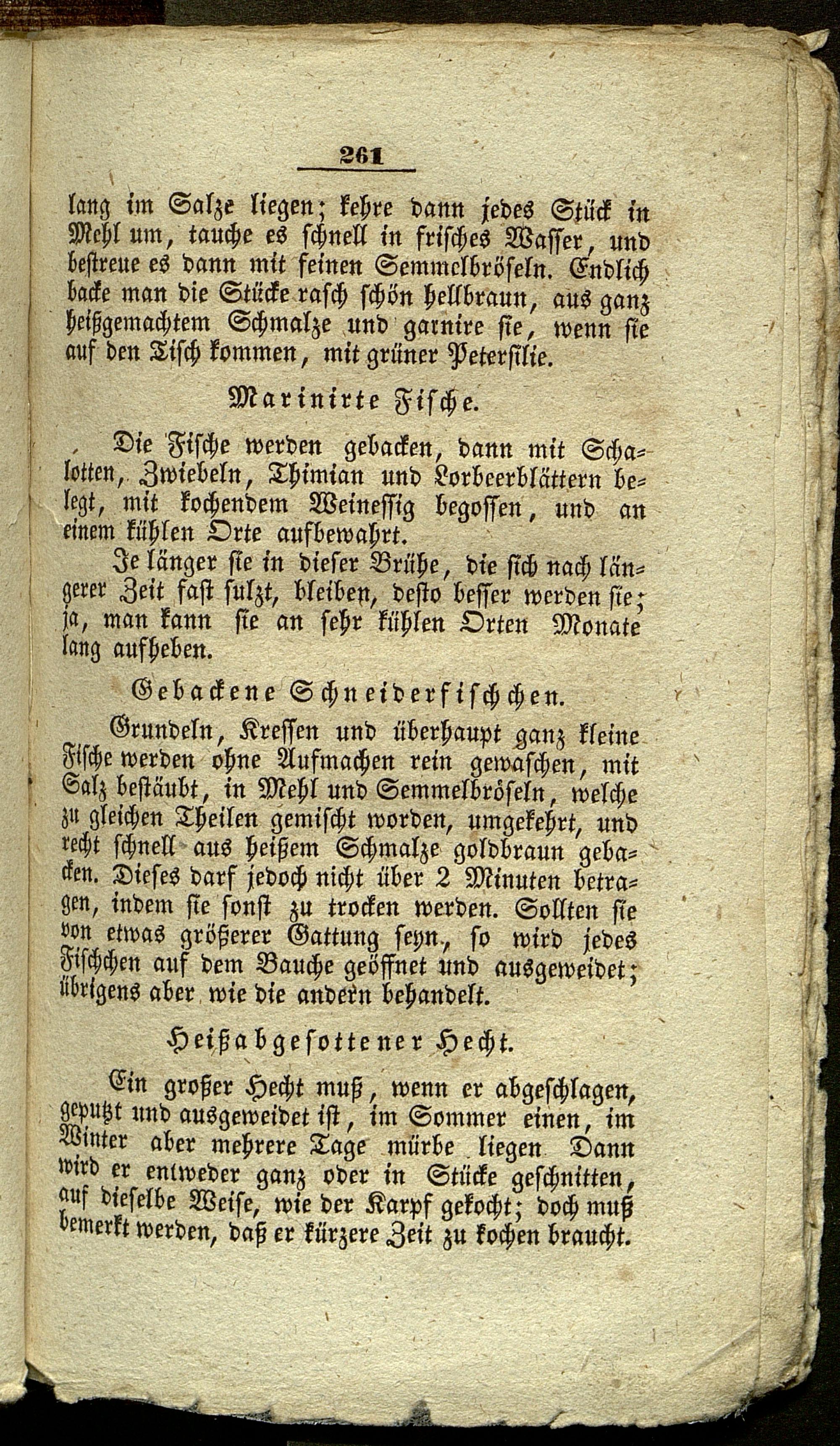 261

lang im Salze liegen; kehre dann jedes Stück in Mehl um, tauche es schnell in frisches Wasser, und bestreue es dann mit feinen Semmelbröseln. Endlich backe man die Stücke rasch schön hellbraun, aus ganz heißgemachtem Schmalze und garnire sie, wenn sie auf den Tisch kommen, mit grüner Petersilie.

Marinirte Fische.

Die Fische werden gebacken, dann mit Schalotten, Zwiebeln, Thimian und Lorbeerblättern belegt, mit kochendem Weinessig begossen, und an einem kühlen Orte aufbewahrt.

Je länger sie in dieser Brühe, die sich nach längerer Zeit fast sulzt, bleiben, desto besser werden sie; ja, man kann sie an sehr kühlen Orten Monate lang aufheben.

Gebackene Schneiderfischchen.

Grundeln, Kressen und überhaupt ganz kleine Fische werden ohne Aufmachen rein gewaschen, mit Salz bestäubt, in Mehl und Semmelbröseln, welche zu gleichen Theilen gemischt worden, umgekehrt, und recht schnell aus heißem Schmalze goldbraun gebacken. Dieses darf jedoch nicht über 2 Minuten betragen, indem sie sonst zu trocken werden. Sollten sie von etwas größerer Gattung seyn, so wird jedes Fischchen auf dem Bauche geöffnet und ausgeweidet; übrigens aber wie die andern behandelt.

Heißabgesottener Hecht.

Ein großer Hecht muß, wenn er abgeschlagen, geputzt und ausgeweidet ist, im Sommer einen, im Winter aber mehrere Tage mürbe liegen Dann wird er entweder ganz oder in Stücke geschnitten, auf dieselbe Weise, wie der Karpf gekocht; doch muß bemerkt werden, daß er kürzere Zeit zu kochen braucht.